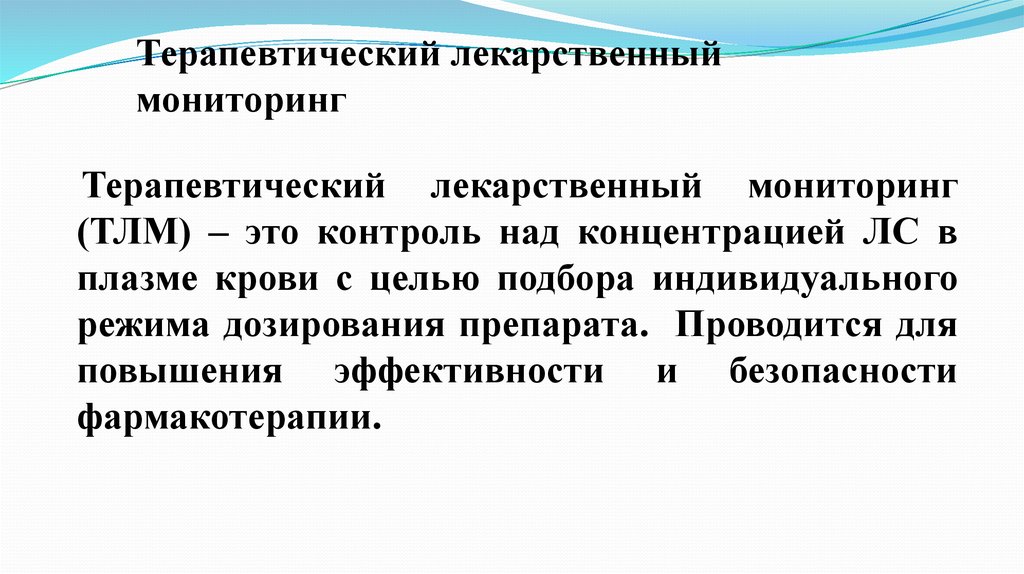 Терапевтический лекарственный мониторинг

Терапевтический лекарственный мониторинг (ТЛМ) – это контроль над концентрацией ЛС в плазме крови с целью подбора индивидуального режима дозирования препарата. Проводится для повышения эффективности и безопасности фармакотерапии.